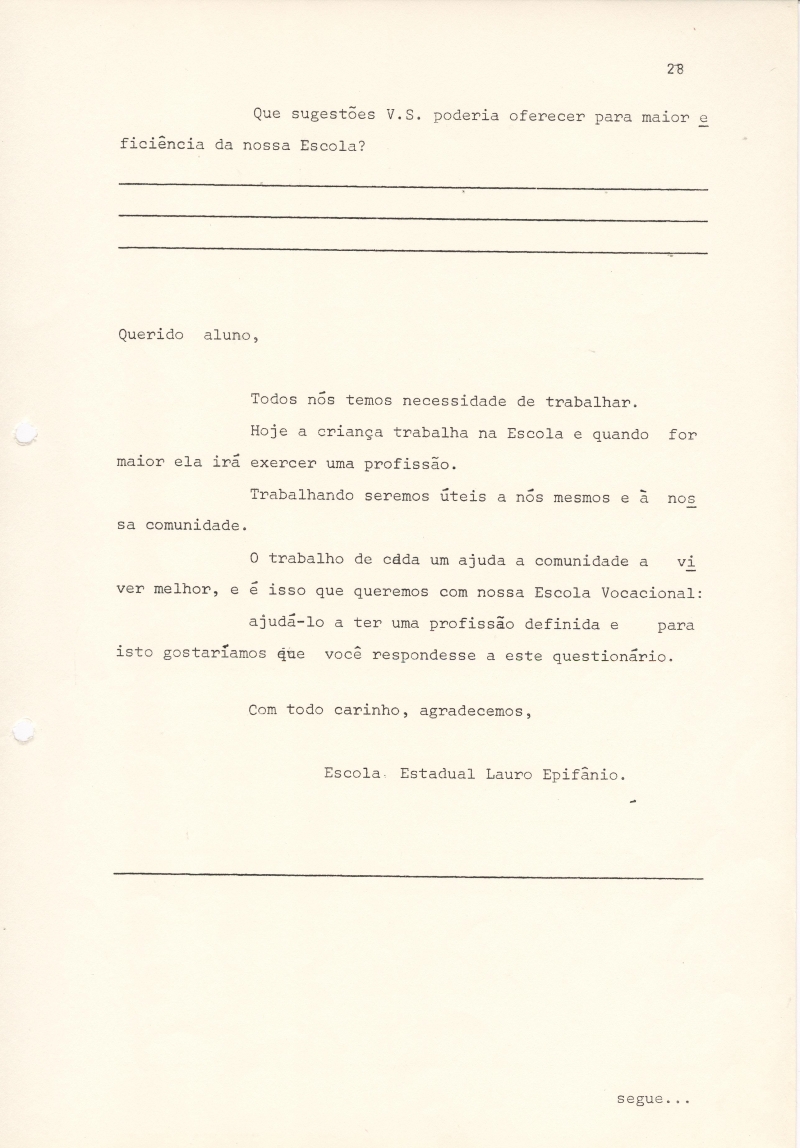 28

Que sugestões V.S. poderia oferecer para maior eficiência da nossa Escola?

Querido aluno,

Todos nós temos necessidade de trabalhar.

Hoje a criança trabalha na Escola e quando for maior ela irá exercer uma profissão.

Trabalhando seremos úteis a nós mesmos e à nossa comunidade.

O trabalho de cada um ajuda a comunidade a viver melhor, e é isso que queremos com nossa Escola Vocacional:

ajudá-lo a ter uma profissão definida e para isto gostaríamos que você respondesse a este questionário.

Com todo carinho, agradecemos,

Escola Estadual Lauro Epifânio.

segue...